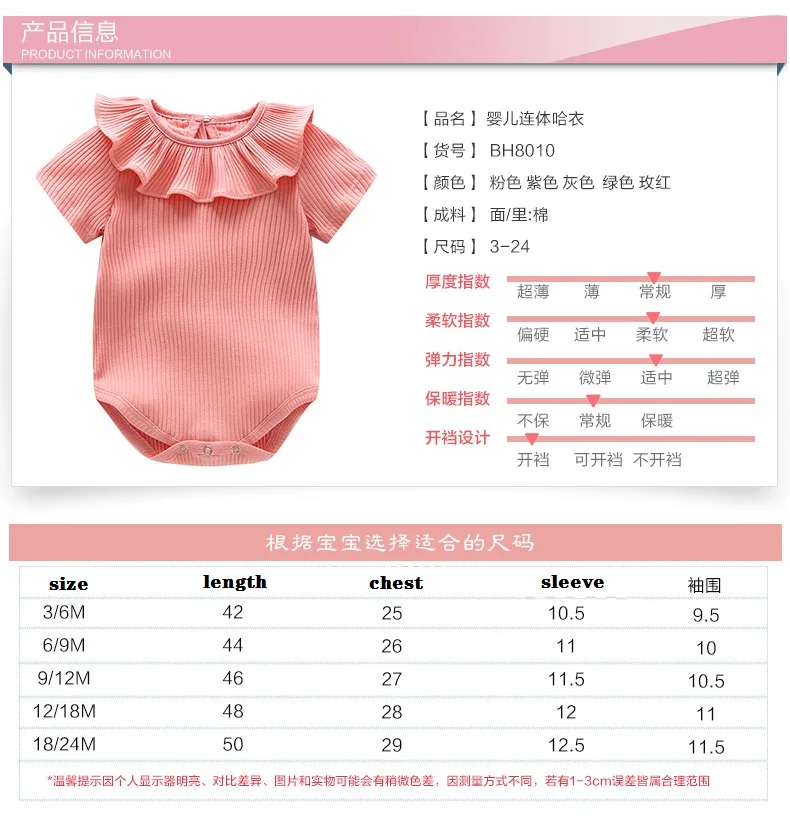 产品信息
PRODUCT INFORMATION

【品名】婴儿连体哈衣
【货号】BH8010
【颜色】粉色 紫色 灰色 绿色 玫红
【成料】面/里:棉
【尺码】3-24

厚度指数 超薄 薄 常规 厚
柔软指数 偏硬 适中 柔软 超软
弹力指数 无弹 微弹 适中 超弹
保暖指数 不保 常规 保暖
开裆设计 开裆 可开裆 不开裆

根据宝宝选择适合的尺码

| size | length | chest | sleeve | 袖围 |
|---|---|---|---|---|
| 3/6M | 42 | 25 | 10.5 | 9.5 |
| 6/9M | 44 | 26 | 11 | 10 |
| 9/12M | 46 | 27 | 11.5 | 10.5 |
| 12/18M | 48 | 28 | 12 | 11 |
| 18/24M | 50 | 29 | 12.5 | 11.5 |

*温馨提示因个人显示器明亮、对比差异、图片和实物可能会有稍微色差，因测量方式不同，若有1-3cm误差皆属合理范围